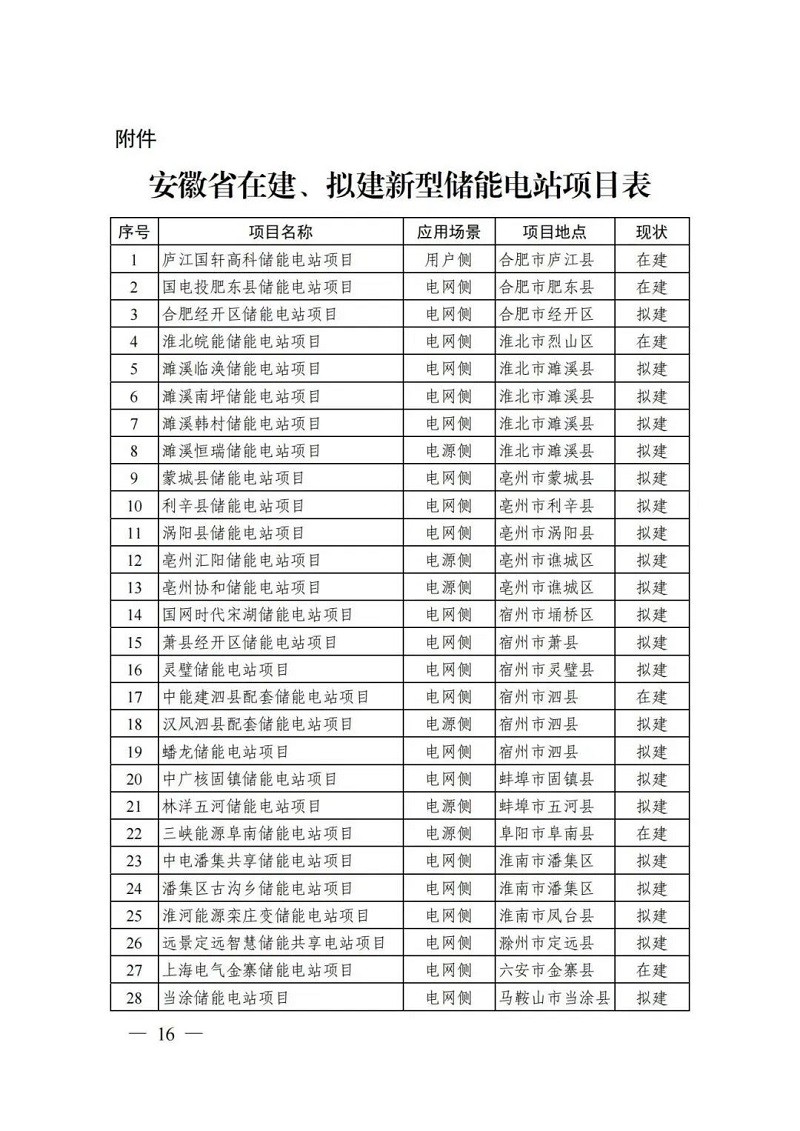 附件

安徽省在建、拟建新型储能电站项目表

| 序号 | 项目名称 | 应用场景 | 项目地点 | 现状 |
|---|---|---|---|---|
| 1 | 庐江国轩高科储能电站项目 | 用户侧 | 合肥市庐江县 | 在建 |
| 2 | 国电投肥东县储能电站项目 | 电网侧 | 合肥市肥东县 | 在建 |
| 3 | 合肥经开区储能电站项目 | 电网侧 | 合肥市经开区 | 拟建 |
| 4 | 淮北皖能储能电站项目 | 电网侧 | 淮北市烈山区 | 在建 |
| 5 | 濉溪临涣储能电站项目 | 电网侧 | 淮北市濉溪县 | 拟建 |
| 6 | 濉溪南坪储能电站项目 | 电网侧 | 淮北市濉溪县 | 拟建 |
| 7 | 濉溪韩村储能电站项目 | 电网侧 | 淮北市濉溪县 | 拟建 |
| 8 | 濉溪恒瑞储能电站项目 | 电源侧 | 淮北市濉溪县 | 拟建 |
| 9 | 蒙城县储能电站项目 | 电网侧 | 亳州市蒙城县 | 拟建 |
| 10 | 利辛县储能电站项目 | 电网侧 | 亳州市利辛县 | 拟建 |
| 11 | 涡阳县储能电站项目 | 电网侧 | 亳州市涡阳县 | 拟建 |
| 12 | 亳州汇阳储能电站项目 | 电源侧 | 亳州市谯城区 | 拟建 |
| 13 | 亳州协和储能电站项目 | 电源侧 | 亳州市谯城区 | 拟建 |
| 14 | 国网时代宋湖储能电站项目 | 电网侧 | 宿州市埇桥区 | 拟建 |
| 15 | 萧县经开区储能电站项目 | 电网侧 | 宿州市萧县 | 拟建 |
| 16 | 灵璧储能电站项目 | 电网侧 | 宿州市灵璧县 | 拟建 |
| 17 | 中能建泗县配套储能电站项目 | 电网侧 | 宿州市泗县 | 在建 |
| 18 | 汉风泗县配套储能电站项目 | 电源侧 | 宿州市泗县 | 拟建 |
| 19 | 蟠龙储能电站项目 | 电网侧 | 宿州市泗县 | 拟建 |
| 20 | 中广核固镇储能电站项目 | 电网侧 | 蚌埠市固镇县 | 拟建 |
| 21 | 林洋五河储能电站项目 | 电源侧 | 蚌埠市五河县 | 拟建 |
| 22 | 三峡能源阜南储能电站项目 | 电源侧 | 阜阳市阜南县 | 在建 |
| 23 | 中电潘集共享储能电站项目 | 电网侧 | 淮南市潘集区 | 拟建 |
| 24 | 潘集区古沟乡储能电站项目 | 电网侧 | 淮南市潘集区 | 拟建 |
| 25 | 淮河能源栾庄变储能电站项目 | 电网侧 | 淮南市凤台县 | 拟建 |
| 26 | 远景定远智慧储能共享电站项目 | 电网侧 | 滁州市定远县 | 拟建 |
| 27 | 上海电气金寨储能电站项目 | 电网侧 | 六安市金寨县 | 在建 |
| 28 | 当涂储能电站项目 | 电网侧 | 马鞍山市当涂县 | 拟建 |

— 16 —